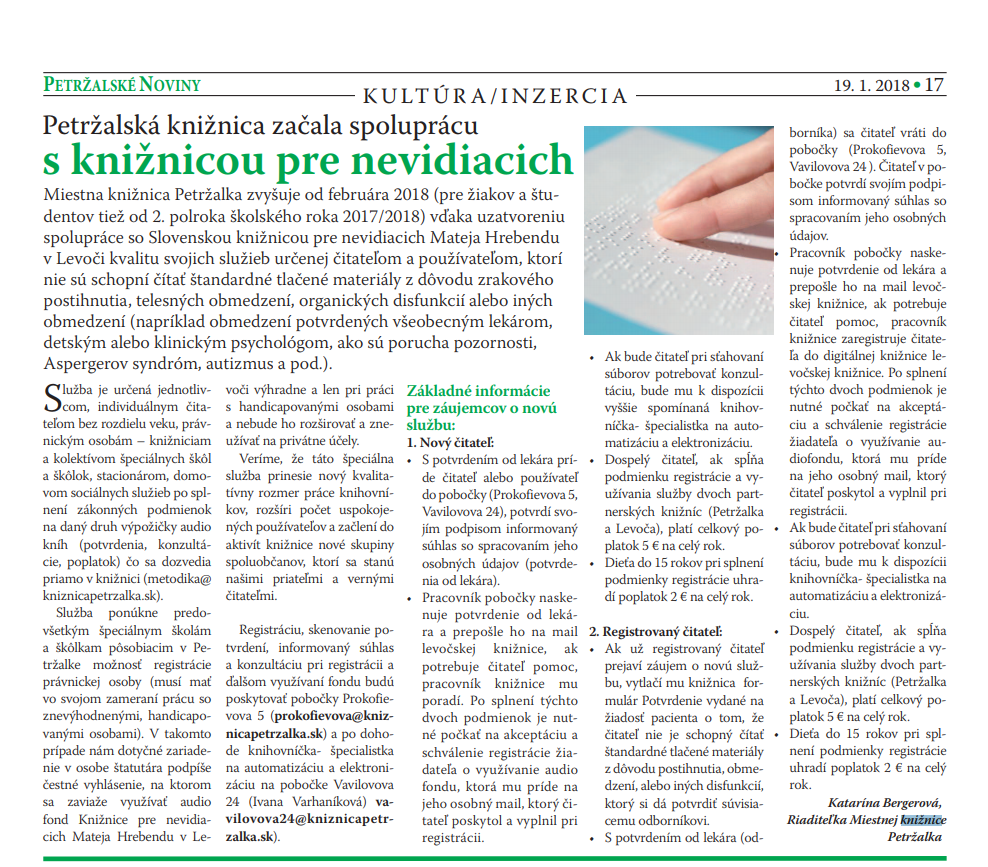 PETRŽALSKÉ NOVINY

KULTÚRA/INZERCIA

19. 1. 2018 • 17

Petržalská knižnica začala spoluprácu
s knižnicou pre nevidiacich

Miestna knižnica Petržalka zvyšuje od februára 2018 (pre žiakov a študentov tiež od 2. polroka školského roka 2017/2018) vďaka uzatvoreniu spolupráce so Slovenskou knižnicou pre nevidiacich Mateja Hrebendu v Levoči kvalitu svojich služieb určenej čitateľom a používateľom, ktorí nie sú schopní čítať štandardné tlačené materiály z dôvodu zrakového postihnutia, telesných obmedzení, organických disfunkcií alebo iných obmedzení (napríklad obmedzení potvrdených všeobecným lekárom, detským alebo klinickým psychológom, ako sú porucha pozornosti, Aspergerov syndróm, autizmus a pod.).

Služba je určená jednotlivcom, individuálnym čitateľom bez rozdielu veku, právnickým osobám – knižniciam a kolektívom špeciálnych škôl a škôlok, stacionárom, domovom sociálnych služieb po splnení zákonných podmienok na daný druh výpožičky audio kníh (potvrdenia, konzultácie, poplatok) čo sa dozvedia priamo v knižnici (metodika@kniznicapetrzalka.sk).

Služba ponúkne predovšetkým špeciálnym školám a škôlkam pôsobiacim v Petržalke možnosť registrácie právnickej osoby (musí mať vo svojom zameraní prácu so znevýhodnenými, handicapovanými osobami). V takomto prípade nám dotyčné zariadenie v osobe štatutára podpíše čestné vyhlásenie, na ktorom sa zaviaže využívať audio fond Knižnice pre nevidiacich Mateja Hrebendu v Levoči výhradne a len pri práci s handicapovanými osobami a nebude ho rozširovať a zneužívať na privátne účely.

Veríme, že táto špeciálna služba prinesie nový kvalitatívny rozmer práce knihovníkov, rozšíri počet uspokojených používateľov a začlení do aktivít knižnice nové skupiny spoluobčanov, ktorí sa stanú našimi priateľmi a vernými čitateľmi.

Registráciu, skenovanie potvrdení, informovaný súhlas a konzultáciu pri registrácii a ďalšom využívaní fondu budú poskytovať pobočky Prokofievova 5 (prokofievova@kniznicapetrzalka.sk) a po dohode knihovníčka- špecialistka na automatizáciu a elektronizáciu na pobočke Vavilovova 24 (Ivana Varhaníková) vavilovova24@kniznicapetrzalka.sk).

Základné informácie pre záujemcov o novú službu:

1. Nový čitateľ:
• S potvrdením od lekára príde čitateľ alebo používateľ do pobočky (Prokofievova 5, Vavilovova 24), potvrdí svojím podpisom informovaný súhlas so spracovaním jeho osobných údajov (potvrdenia od lekára).
• Pracovník pobočky naskenuje potvrdenie od lekára a prepošle ho na mail levočskej knižnice, ak potrebuje čitateľ pomoc, pracovník knižnice mu poradí. Po splnení týchto dvoch podmienok je nutné počkať na akceptáciu a schválenie registrácie žiadateľa o využívanie audio fondu, ktorá mu príde na jeho osobný mail, ktorý čitateľ poskytol a vyplnil pri registrácii.
• Ak bude čitateľ pri sťahovaní súborov potrebovať konzultáciu, bude mu k dispozícii vyššie spomínaná knihovníčka- špecialistka na automatizáciu a elektronizáciu.
• Dospelý čitateľ, ak spĺňa podmienku registrácie a využívania služby dvoch partnerských knižníc (Petržalka a Levoča), platí celkový poplatok 5 € na celý rok.
• Dieťa do 15 rokov pri splnení podmienky registrácie uhradí poplatok 2 € na celý rok.

2. Registrovaný čitateľ:
• Ak už registrovaný čitateľ prejaví záujem o novú službu, vytlačí mu knižnica formulár Potvrdenie vydané na žiadosť pacienta o tom, že čitateľ nie je schopný čítať štandardné tlačené materiály z dôvodu postihnutia, obmedzení, alebo iných disfunkcií, ktorý si dá potvrdiť súvisiacemu odborníkovi.
• S potvrdením od lekára (odborníka) sa čitateľ vráti do pobočky (Prokofievova 5, Vavilovova 24 ). Čitateľ v pobočke potvrdí svojím podpisom informovaný súhlas so spracovaním jeho osobných údajov.
• Pracovník pobočky naskenuje potvrdenie od lekára a prepošle ho na mail levočskej knižnice, ak potrebuje čitateľ pomoc, pracovník knižnice zaregistruje čitateľa do digitálnej knižnice levočskej knižnice. Po splnení týchto dvoch podmienok je nutné počkať na akceptáciu a schválenie registrácie žiadateľa o využívanie audiofondu, ktorá mu príde na jeho osobný mail, ktorý čitateľ poskytol a vyplnil pri registrácii.
• Ak bude čitateľ pri sťahovaní súborov potrebovať konzultáciu, bude mu k dispozícii knihovníčka- špecialistka na automatizáciu a elektronizáciu.
• Dospelý čitateľ, ak spĺňa podmienku registrácie a využívania služby dvoch partnerských knižníc (Petržalka a Levoča), platí celkový poplatok 5 € na celý rok.
• Dieťa do 15 rokov pri splnení podmienky registrácie uhradí poplatok 2 € na celý rok.

Katarína Bergerová,
Riaditeľka Miestnej knižnice
Petržalka